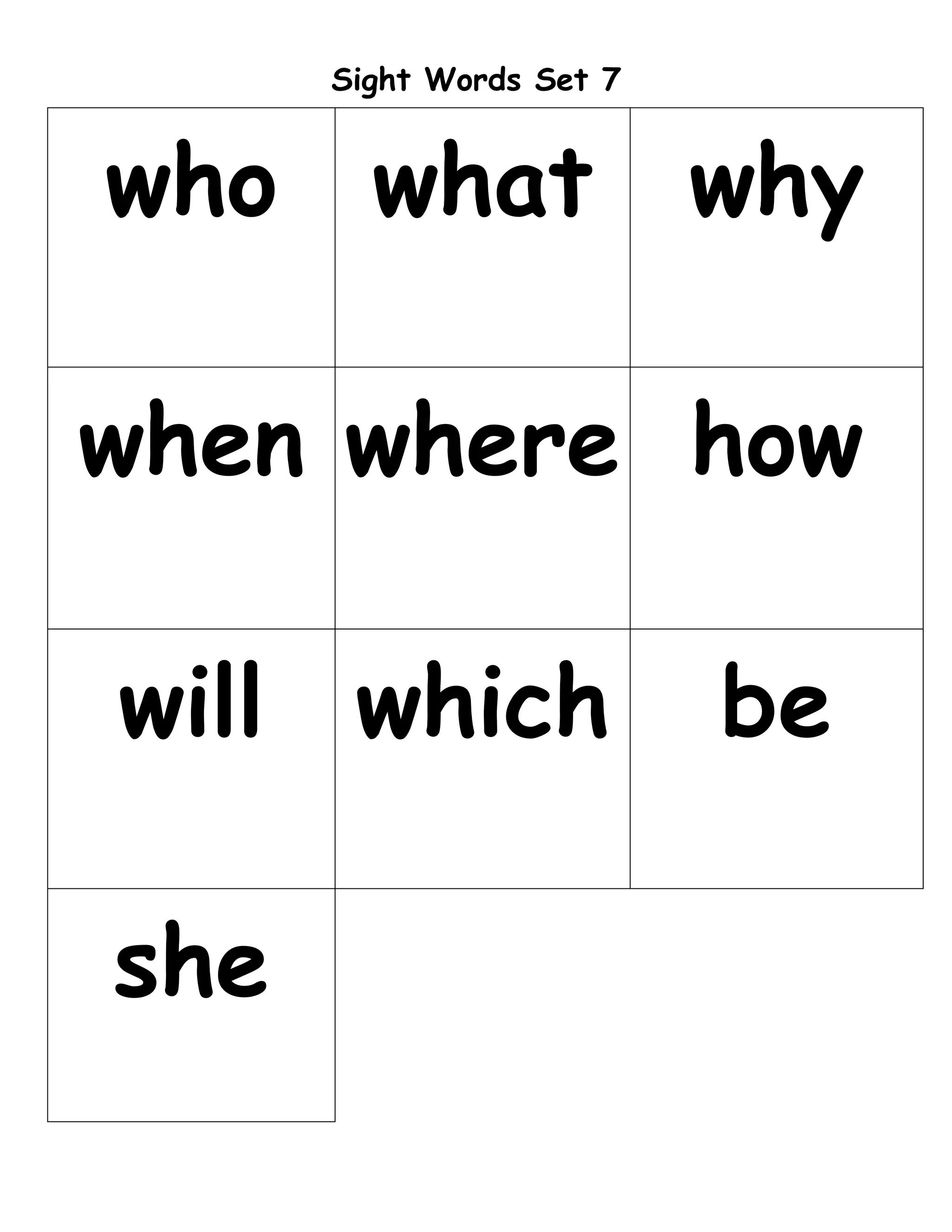 Sight Words Set 7

| who | what | why |
|---|---|---|
| when | where | how |
| will | which | be |
| she | | |